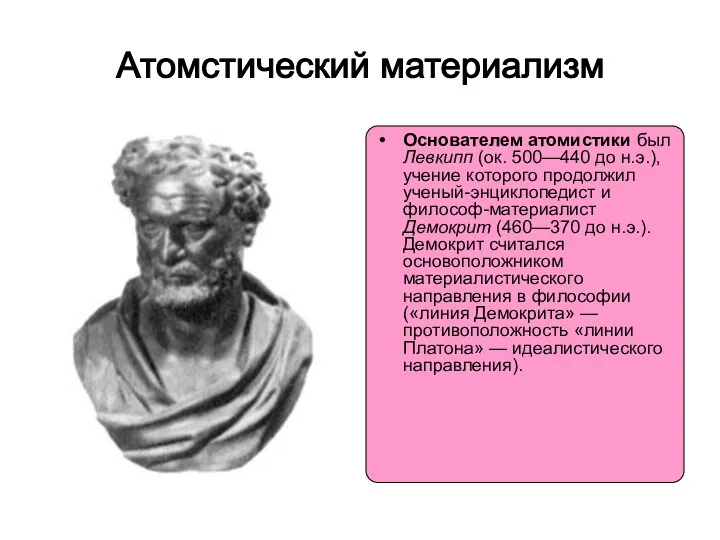 Атомстический материализм

• Основателем атомистики был Левкипп (ок. 500—440 до н.э.), учение которого продолжил ученый-энциклопедист и философ-материалист Демокрит (460—370 до н.э.). Демокрит считался основоположником материалистического направления в философии («линия Демокрита» — противоположность «линии Платона» — идеалистического направления).